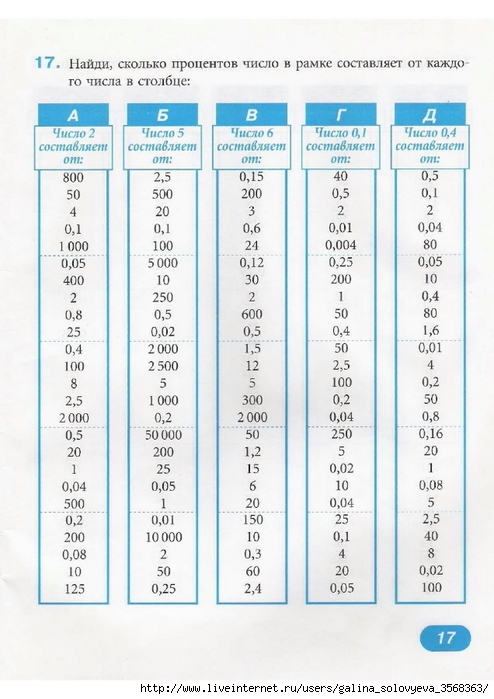 17. Найди, сколько процентов число в рамке составляет от каждого числа в столбце:

| А | Б | В | Г | Д |
|---|---|---|---|---|
| Число 2 составляет от: | Число 5 составляет от: | Число 6 составляет от: | Число 0,1 составляет от: | Число 0,4 составляет от: |
| 800 | 2,5 | 0,15 | 40 | 0,5 |
| 50 | 500 | 200 | 0,5 | 0,1 |
| 4 | 20 | 3 | 2 | 2 |
| 0,1 | 0,1 | 0,6 | 0,01 | 0,04 |
| 1 000 | 100 | 24 | 0,004 | 80 |
| 0,05 | 5 000 | 0,12 | 0,25 | 0,05 |
| 400 | 10 | 30 | 200 | 10 |
| 2 | 250 | 2 | 1 | 0,4 |
| 0,8 | 0,5 | 600 | 50 | 80 |
| 25 | 0,02 | 0,5 | 0,4 | 1,6 |
| 0,4 | 2 000 | 1,5 | 50 | 0,01 |
| 100 | 2 500 | 12 | 2,5 | 4 |
| 8 | 5 | 5 | 100 | 0,2 |
| 2,5 | 1 000 | 300 | 0,2 | 50 |
| 2 000 | 0,2 | 2 000 | 0,04 | 0,8 |
| 0,5 | 50 000 | 50 | 250 | 0,16 |
| 20 | 200 | 1,2 | 5 | 20 |
| 1 | 25 | 15 | 0,02 | 1 |
| 0,04 | 0,05 | 6 | 10 | 0,08 |
| 500 | 1 | 20 | 0,04 | 5 |
| 0,2 | 0,01 | 150 | 25 | 2,5 |
| 200 | 10 000 | 10 | 0,1 | 40 |
| 0,08 | 2 | 0,3 | 4 | 8 |
| 10 | 50 | 60 | 20 | 0,02 |
| 125 | 0,25 | 2,4 | 0,05 | 100 |

17

http://www.liveinternet.ru/users/galina_solovyeva_3568363/